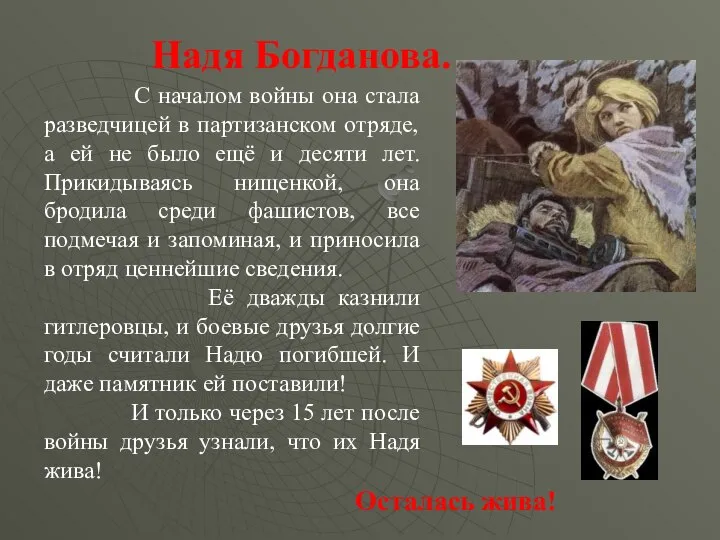 Надя Богданова.

С началом войны она стала разведчицей в партизанском отряде, а ей не было ещё и десяти лет. Прикидываясь нищенкой, она бродила среди фашистов, все подмечая и запоминая, и приносила в отряд ценнейшие сведения.

Её дважды казнили гитлеровцы, и боевые друзья долгие годы считали Надю погибшей. И даже памятник ей поставили!

И только через 15 лет после войны друзья узнали, что их Надя жива!

Осталась жива!